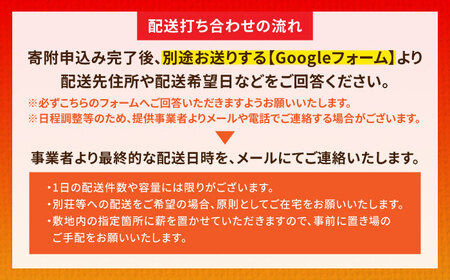 配送打ち合わせの流れ

寄附申込み完了後、別途お送りする【Googleフォーム】より配送先住所や配送希望日などをご回答ください。

※必ずこちらのフォームへご回答いただきますようお願いいたします。
※日程調整等のため、提供事業者よりメールや電話でご連絡する場合がございます。

事業者より最終的な配送日時を、メールにてご連絡いたします。

・1日の配送件数や容量には限りがございます。
・別荘等への配送をご希望の場合、原則としてご在宅をお願いいたします。
・敷地内の指定箇所に薪を置かせていただきますので、事前に置き場のご手配をお願いいたします。